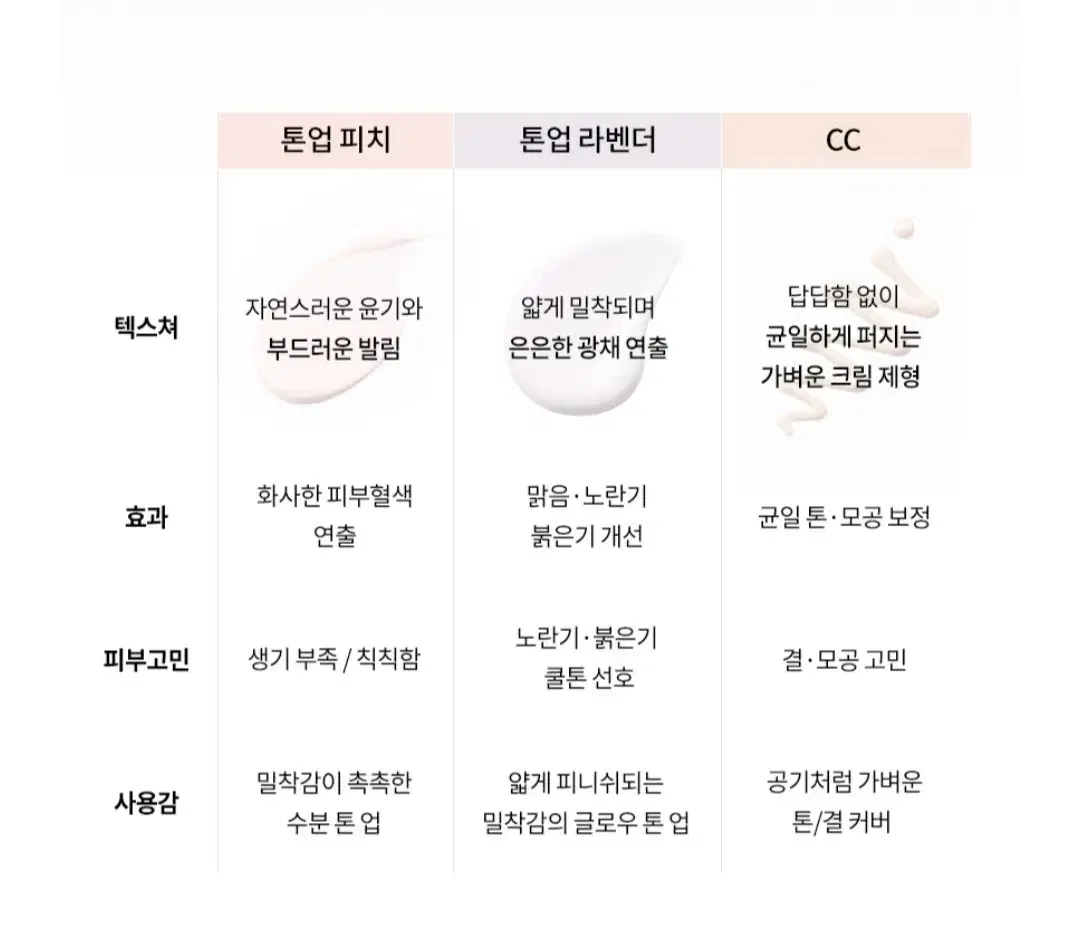 | | 톤업 피치 | 톤업 라벤더 | CC |
|---|---|---|---|
| 텍스쳐 | 자연스러운 윤기와 부드러운 발림 | 얇게 밀착되며 은은한 광채 연출 | 답답함 없이 균일하게 퍼지는 가벼운 크림 제형 |
| 효과 | 화사한 피부혈색 연출 | 맑음·노란기 붉은기 개선 | 균일 톤·모공 보정 |
| 피부고민 | 생기 부족 / 칙칙함 | 노란기·붉은기 쿨톤 선호 | 결·모공 고민 |
| 사용감 | 밀착감이 촉촉한 수분 톤 업 | 얇게 피니쉬되는 밀착감의 글로우 톤 업 | 공기처럼 가벼운 톤/결 커버 |